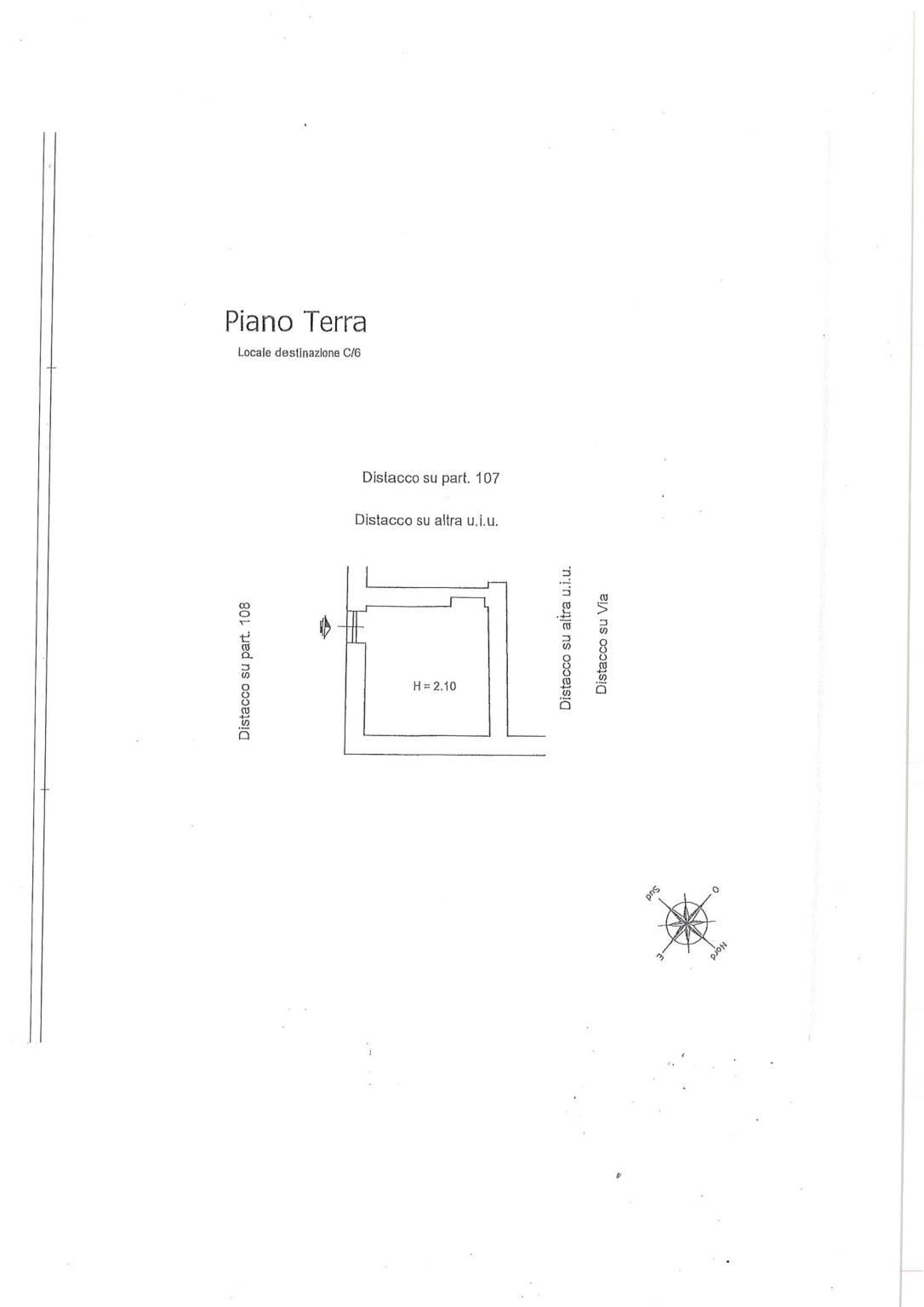 Piano Terra
Locale destinazione C/6

Distacco su part. 107

Distacco su altra u.i.u.

Distacco su part. 108

H = 2.10

Distacco su altra u.i.u.

Distacco su Via

Sud
O
E
Nord